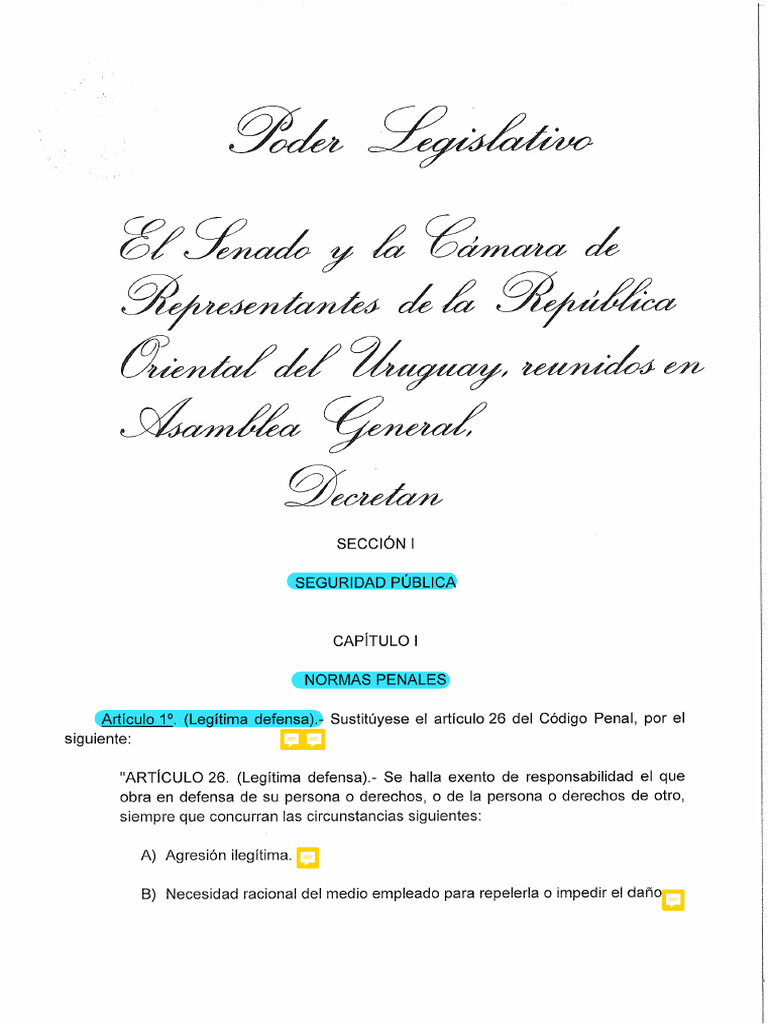 Poder Legislativo

El Senado y la Cámara de Representantes de la República Oriental del Uruguay, reunidos en Asamblea General,

Decretan

SECCIÓN I

SEGURIDAD PÚBLICA

CAPÍTULO I

NORMAS PENALES

Artículo 1º. (Legítima defensa).- Sustitúyese el artículo 26 del Código Penal, por el siguiente:

"ARTÍCULO 26. (Legítima defensa).- Se halla exento de responsabilidad el que obra en defensa de su persona o derechos, o de la persona o derechos de otro, siempre que concurran las circunstancias siguientes:

A) Agresión ilegítima.

B) Necesidad racional del medio empleado para repelerla o impedir el daño